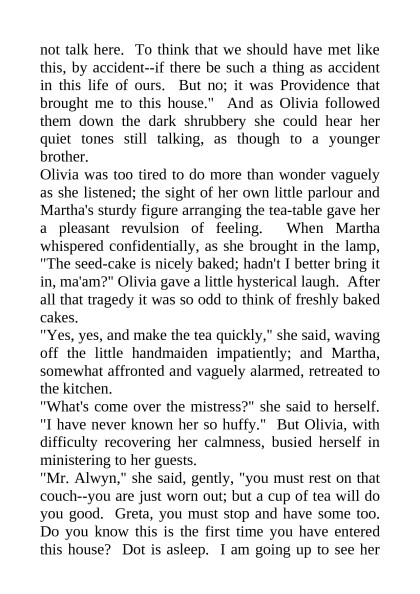 not talk here. To think that we should have met like this, by accident--if there be such a thing as accident in this life of ours. But no; it was Providence that brought me to this house." And as Olivia followed them down the dark shrubbery she could hear her quiet tones still talking, as though to a younger brother.
Olivia was too tired to do more than wonder vaguely as she listened; the sight of her own little parlour and Martha's sturdy figure arranging the tea-table gave her a pleasant revulsion of feeling. When Martha whispered confidentially, as she brought in the lamp, "The seed-cake is nicely baked; hadn't I better bring it in, ma'am?" Olivia gave a little hysterical laugh. After all that tragedy it was so odd to think of freshly baked cakes.
"Yes, yes, and make the tea quickly," she said, waving off the little handmaiden impatiently; and Martha, somewhat affronted and vaguely alarmed, retreated to the kitchen.
"What's come over the mistress?" she said to herself. "I have never known her so huffy." But Olivia, with difficulty recovering her calmness, busied herself in ministering to her guests.
"Mr. Alwyn," she said, gently, "you must rest on that couch--you are just worn out; but a cup of tea will do you good. Greta, you must stop and have some too. Do you know this is the first time you have entered this house? Dot is asleep. I am going up to see her